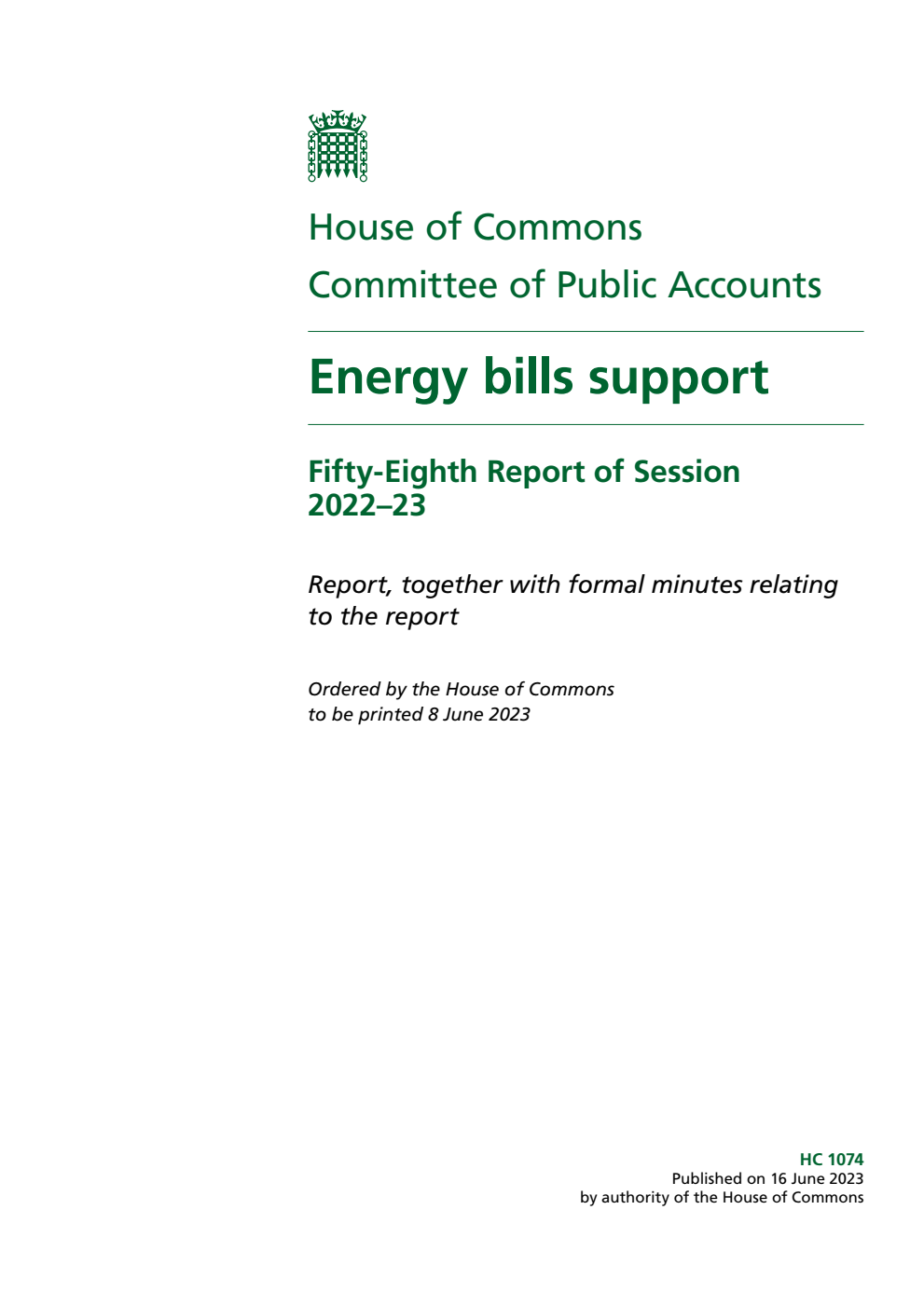 House of Commons
Committee of Public Accounts

Energy bills support

Fifty-Eighth Report of Session 2022–23

Report, together with formal minutes relating to the report

Ordered by the House of Commons to be printed 8 June 2023

HC 1074
Published on 16 June 2023
by authority of the House of Commons